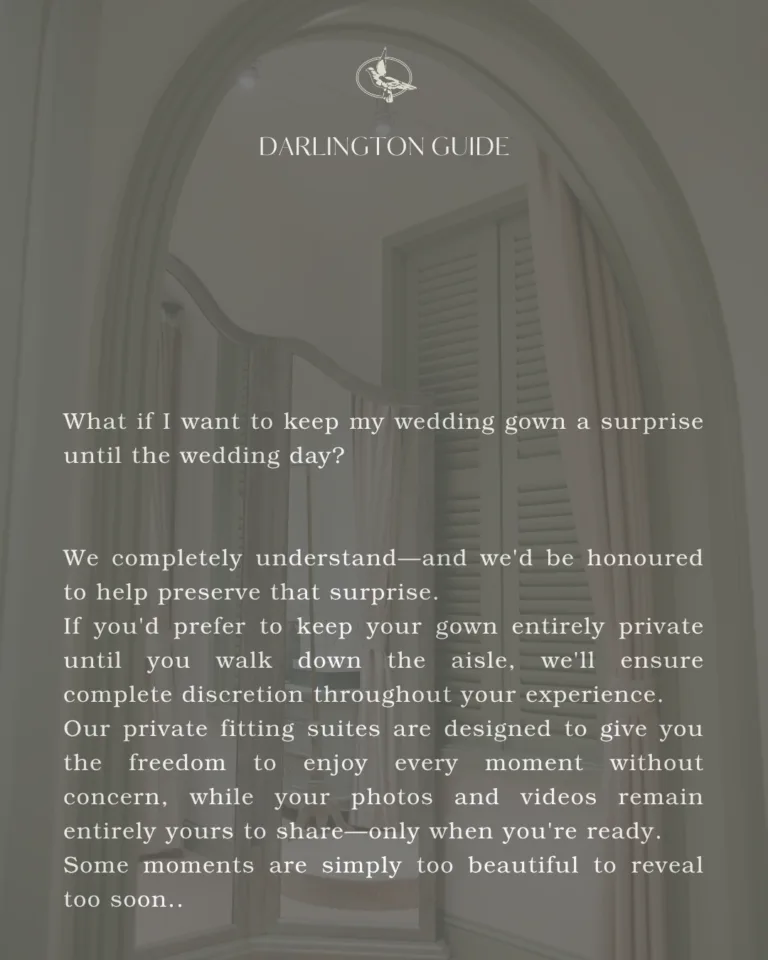 DARLINGTON GUIDE

What if I want to keep my wedding gown a surprise until the wedding day?

We completely understand—and we'd be honoured to help preserve that surprise.
If you'd prefer to keep your gown entirely private until you walk down the aisle, we'll ensure complete discretion throughout your experience.
Our private fitting suites are designed to give you the freedom to enjoy every moment without concern, while your photos and videos remain entirely yours to share—only when you're ready.
Some moments are simply too beautiful to reveal too soon..